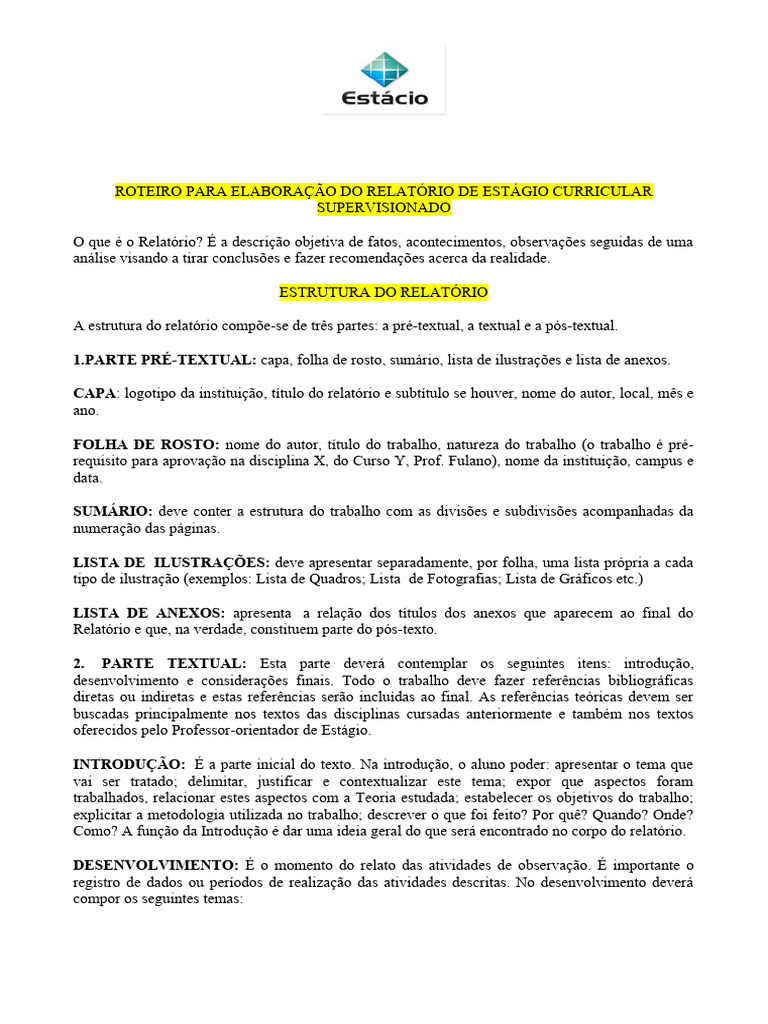 Estácio

ROTEIRO PARA ELABORAÇÃO DO RELATÓRIO DE ESTÁGIO CURRICULAR SUPERVISIONADO

O que é o Relatório? É a descrição objetiva de fatos, acontecimentos, observações seguidas de uma análise visando a tirar conclusões e fazer recomendações acerca da realidade.

ESTRUTURA DO RELATÓRIO

A estrutura do relatório compõe-se de três partes: a pré-textual, a textual e a pós-textual.

1.PARTE PRÉ-TEXTUAL: capa, folha de rosto, sumário, lista de ilustrações e lista de anexos.

CAPA: logotipo da instituição, título do relatório e subtítulo se houver, nome do autor, local, mês e ano.

FOLHA DE ROSTO: nome do autor, título do trabalho, natureza do trabalho (o trabalho é pré-requisito para aprovação na disciplina X, do Curso Y, Prof. Fulano), nome da instituição, campus e data.

SUMÁRIO: deve conter a estrutura do trabalho com as divisões e subdivisões acompanhadas da numeração das páginas.

LISTA DE ILUSTRAÇÕES: deve apresentar separadamente, por folha, uma lista própria a cada tipo de ilustração (exemplos: Lista de Quadros; Lista de Fotografias; Lista de Gráficos etc.)

LISTA DE ANEXOS: apresenta a relação dos títulos dos anexos que aparecem ao final do Relatório e que, na verdade, constituem parte do pós-texto.

2. PARTE TEXTUAL: Esta parte deverá contemplar os seguintes itens: introdução, desenvolvimento e considerações finais. Todo o trabalho deve fazer referências bibliográficas diretas ou indiretas e estas referências serão incluídas ao final. As referências teóricas devem ser buscadas principalmente nos textos das disciplinas cursadas anteriormente e também nos textos oferecidos pelo Professor-orientador de Estágio.

INTRODUÇÃO: É a parte inicial do texto. Na introdução, o aluno poder: apresentar o tema que vai ser tratado; delimitar, justificar e contextualizar este tema; expor que aspectos foram trabalhados, relacionar estes aspectos com a Teoria estudada; estabelecer os objetivos do trabalho; explicitar a metodologia utilizada no trabalho; descrever o que foi feito? Por quê? Quando? Onde? Como? A função da Introdução é dar uma ideia geral do que será encontrado no corpo do relatório.

DESENVOLVIMENTO: É o momento do relato das atividades de observação. É importante o registro de dados ou períodos de realização das atividades descritas. No desenvolvimento deverá compor os seguintes temas: